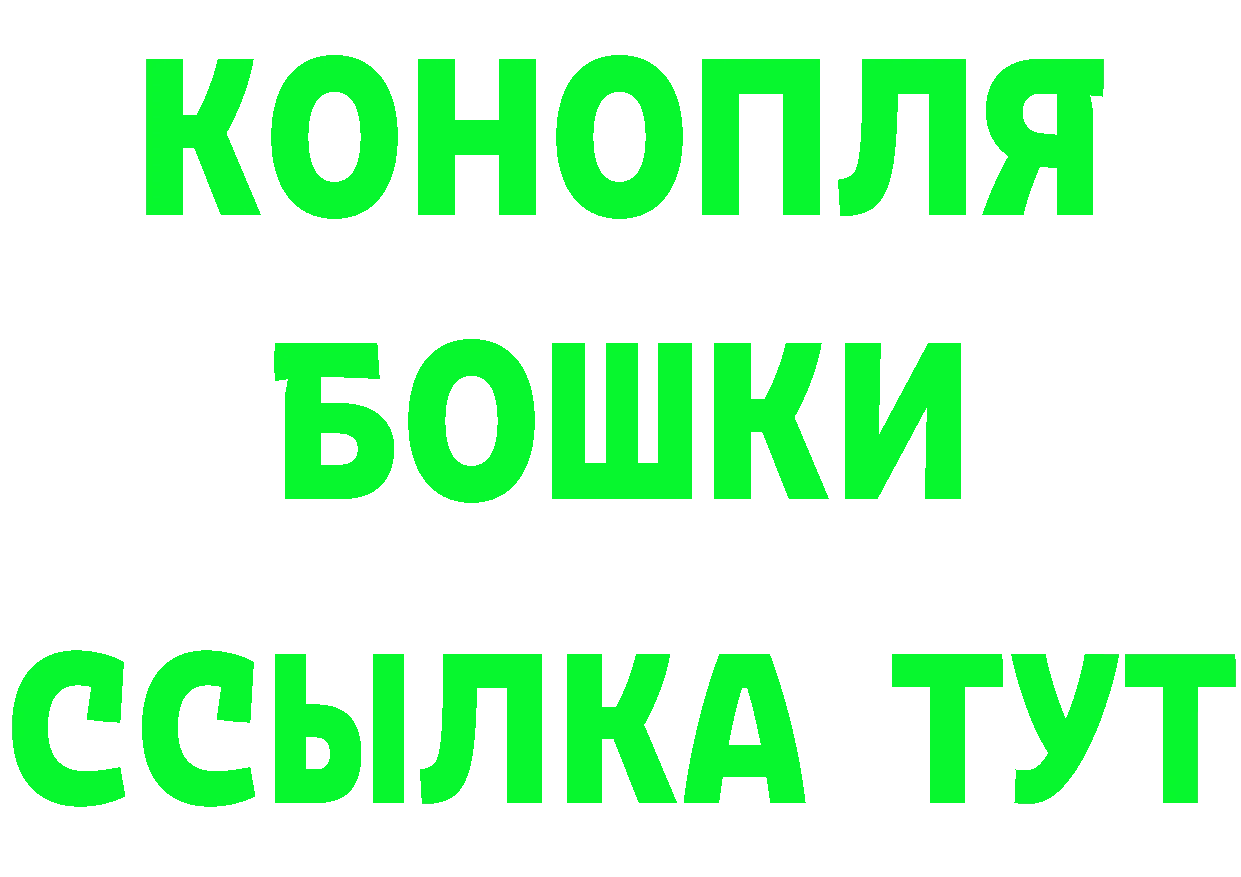 КОНОПЛЯ
БОШКИ
ССЫЛКА ТУТ